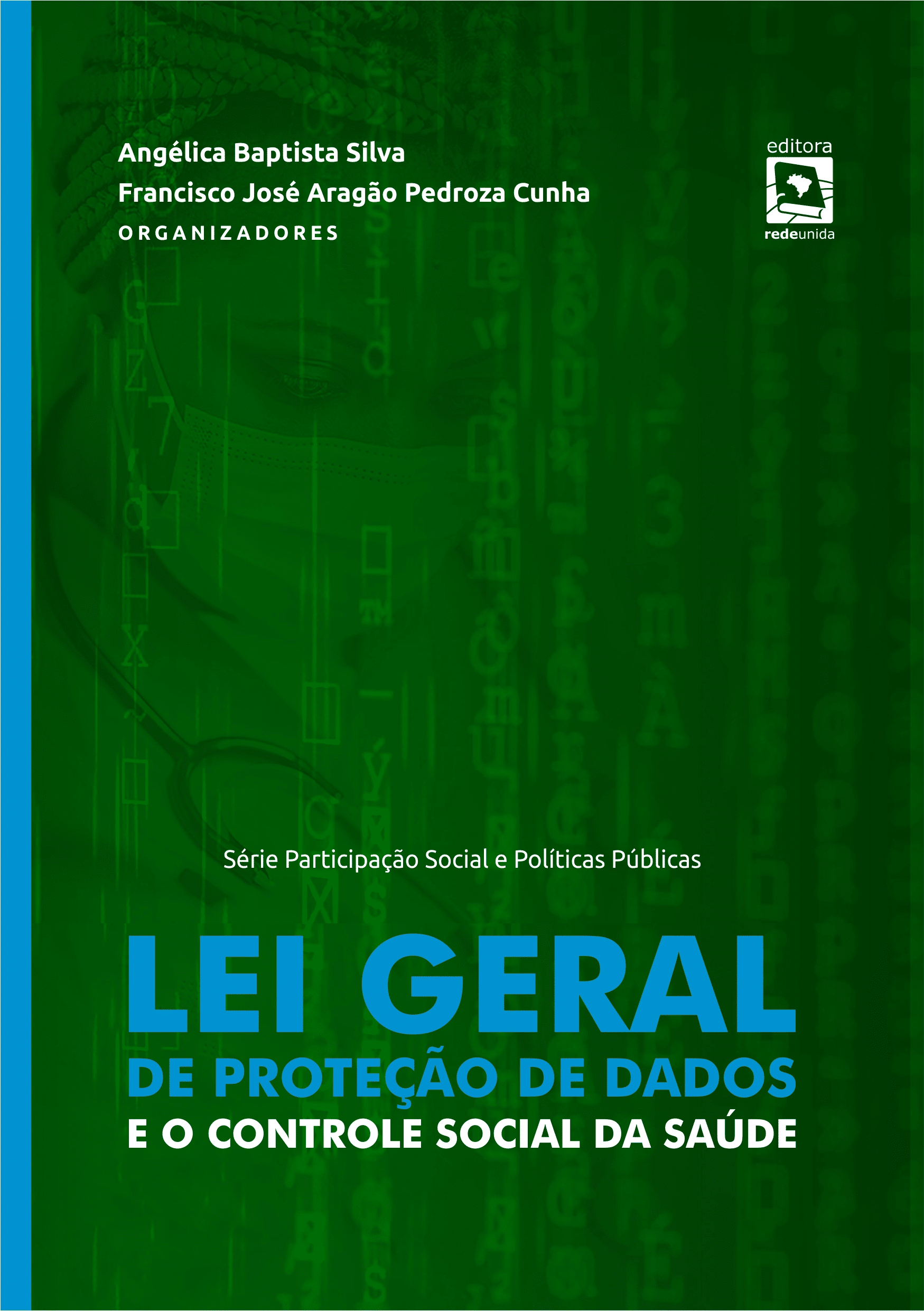 Angélica Baptista Silva
Francisco José Aragão Pedroza Cunha
ORGANIZADORES

editora
redeunida

Série Participação Social e Políticas Públicas

LEI GERAL
DE PROTEÇÃO DE DADOS
E O CONTROLE SOCIAL DA SAÚDE